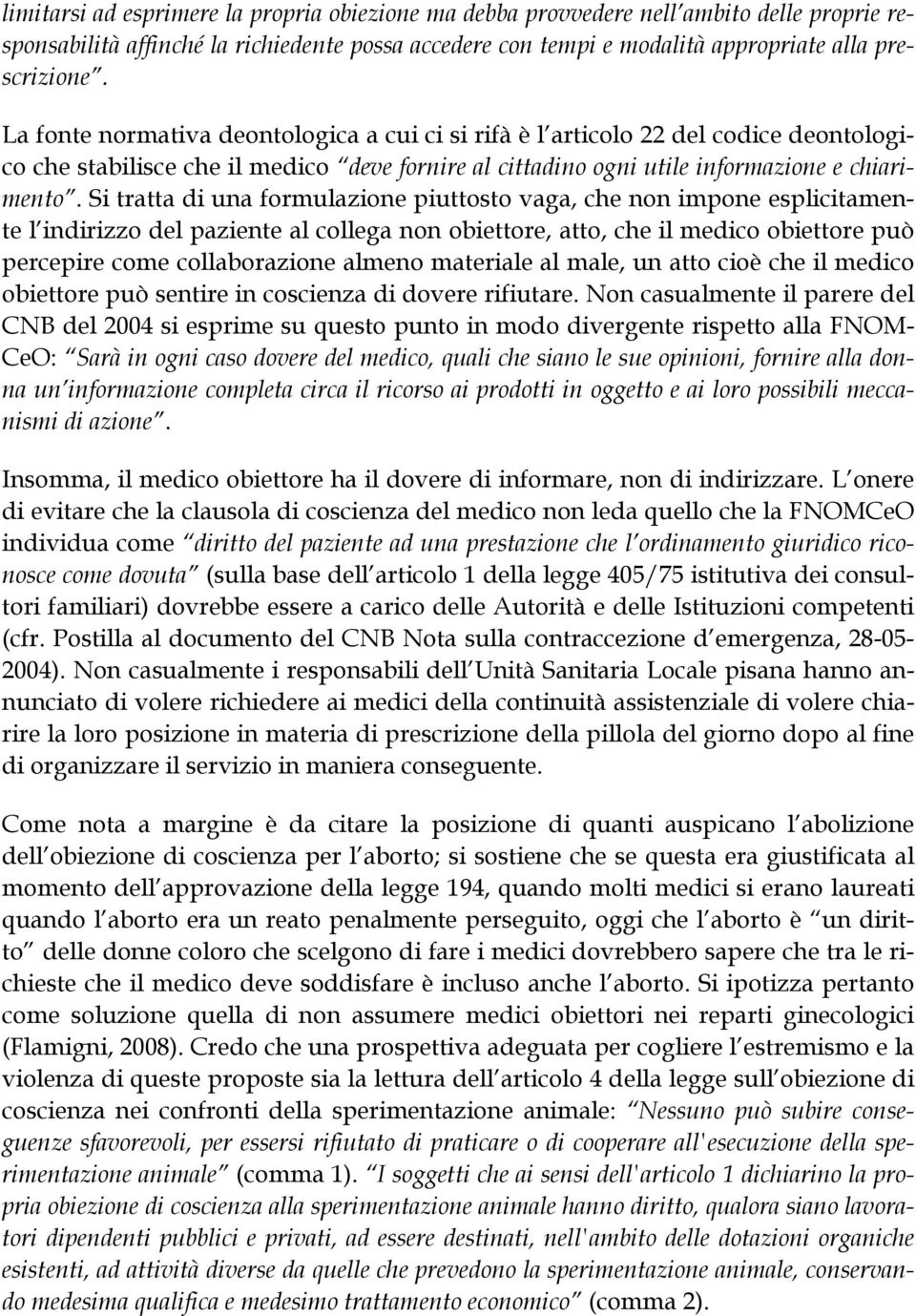 limitarsi ad esprimere la propria obiezione ma debba provvedere nell'ambito delle proprie responsabilità affinché la richiedente possa accedere con tempi e modalità appropriate alla prescrizione".

La fonte normativa deontologica a cui ci si rifà è l'articolo 22 del codice deontologico che stabilisce che il medico "deve fornire al cittadino ogni utile informazione e chiarimento". Si tratta di una formulazione piuttosto vaga, che non impone esplicitamente l'indirizzo del paziente al collega non obiettore, atto, che il medico obiettore può percepire come collaborazione almeno materiale al male, un atto cioè che il medico obiettore può sentire in coscienza di dovere rifiutare. Non casualmente il parere del CNB del 2004 si esprime su questo punto in modo divergente rispetto alla FNOMCeO: "Sarà in ogni caso dovere del medico, quali che siano le sue opinioni, fornire alla donna un'informazione completa circa il ricorso ai prodotti in oggetto e ai loro possibili meccanismi di azione".

Insomma, il medico obiettore ha il dovere di informare, non di indirizzare. L'onere di evitare che la clausola di coscienza del medico non leda quello che la FNOMCeO individua come "diritto del paziente ad una prestazione che l'ordinamento giuridico riconosce come dovuta" (sulla base dell'articolo 1 della legge 405/75 istitutiva dei consultori familiari) dovrebbe essere a carico delle Autorità e delle Istituzioni competenti (cfr. Postilla al documento del CNB Nota sulla contraccezione d'emergenza, 28-05-2004). Non casualmente i responsabili dell'Unità Sanitaria Locale pisana hanno annunciato di volere richiedere ai medici della continuità assistenziale di volere chiarire la loro posizione in materia di prescrizione della pillola del giorno dopo al fine di organizzare il servizio in maniera conseguente.

Come nota a margine è da citare la posizione di quanti auspicano l'abolizione dell'obiezione di coscienza per l'aborto; si sostiene che se questa era giustificata al momento dell'approvazione della legge 194, quando molti medici si erano laureati quando l'aborto era un reato penalmente perseguito, oggi che l'aborto è "un diritto" delle donne coloro che scelgono di fare i medici dovrebbero sapere che tra le richieste che il medico deve soddisfare è incluso anche l'aborto. Si ipotizza pertanto come soluzione quella di non assumere medici obiettori nei reparti ginecologici (Flamigni, 2008). Credo che una prospettiva adeguata per cogliere l'estremismo e la violenza di queste proposte sia la lettura dell'articolo 4 della legge sull'obiezione di coscienza nei confronti della sperimentazione animale: "Nessuno può subire conseguenze sfavorevoli, per essersi rifiutato di praticare o di cooperare all'esecuzione della sperimentazione animale" (comma 1). "I soggetti che ai sensi dell'articolo 1 dichiarino la propria obiezione di coscienza alla sperimentazione animale hanno diritto, qualora siano lavoratori dipendenti pubblici e privati, ad essere destinati, nell'ambito delle dotazioni organiche esistenti, ad attività diverse da quelle che prevedono la sperimentazione animale, conservando medesima qualifica e medesimo trattamento economico" (comma 2).